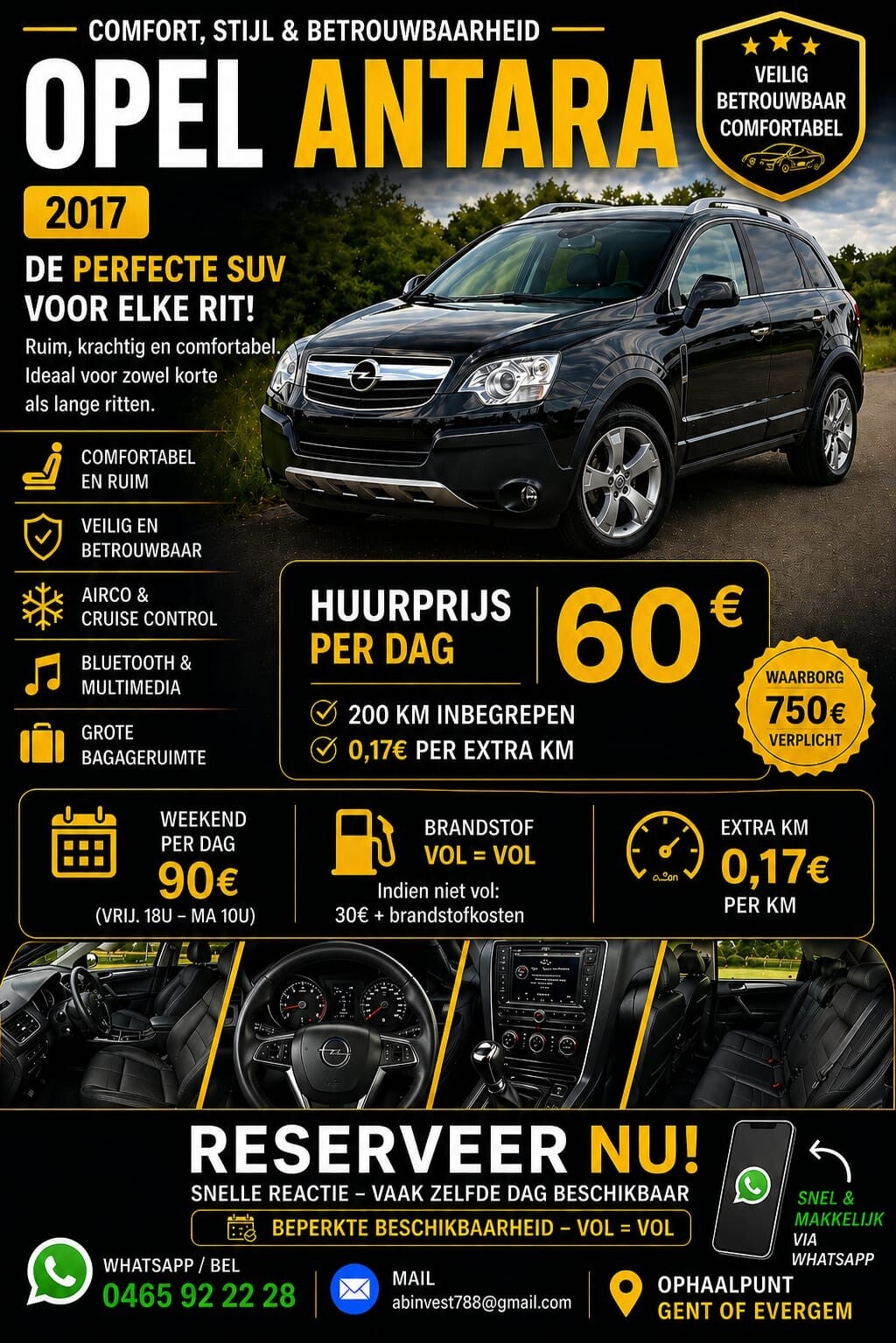 COMFORT, STIJL & BETROUWBAARHEID

OPEL ANTARA

VEILIG
BETROUWBAAR
COMFORTABEL

2017

DE PERFECTE SUV VOOR ELKE RIT!

Ruim, krachtig en comfortabel. Ideaal voor zowel korte als lange ritten.

COMFORTABEL EN RUIM

VEILIG EN BETROUWBAAR

AIRCO & CRUISE CONTROL

BLUETOOTH & MULTIMEDIA

GROTE BAGAGERUIMTE

HUURPRIJS PER DAG

60 €

200 KM INBEGREPEN
0,17€ PER EXTRA KM

WAARBORG
750€
VERPLICHT

WEEKEND PER DAG
90€
(VRIJ. 18U – MA 10U)

BRANDSTOF
VOL = VOL
Indien niet vol:
30€ + brandstofkosten

EXTRA KM
0,17€
PER KM

RESERVEER NU!

SNELLE REACTIE – VAAK ZELFDE DAG BESCHIKBAAR

BEPERKTE BESCHIKBAARHEID – VOL = VOL

SNEL & MAKKELIJK VIA WHATSAPP

WHATSAPP / BEL
0465 92 22 28

MAIL
abinvest788@gmail.com

OPHAALPUNT
GENT OF EVERGEM